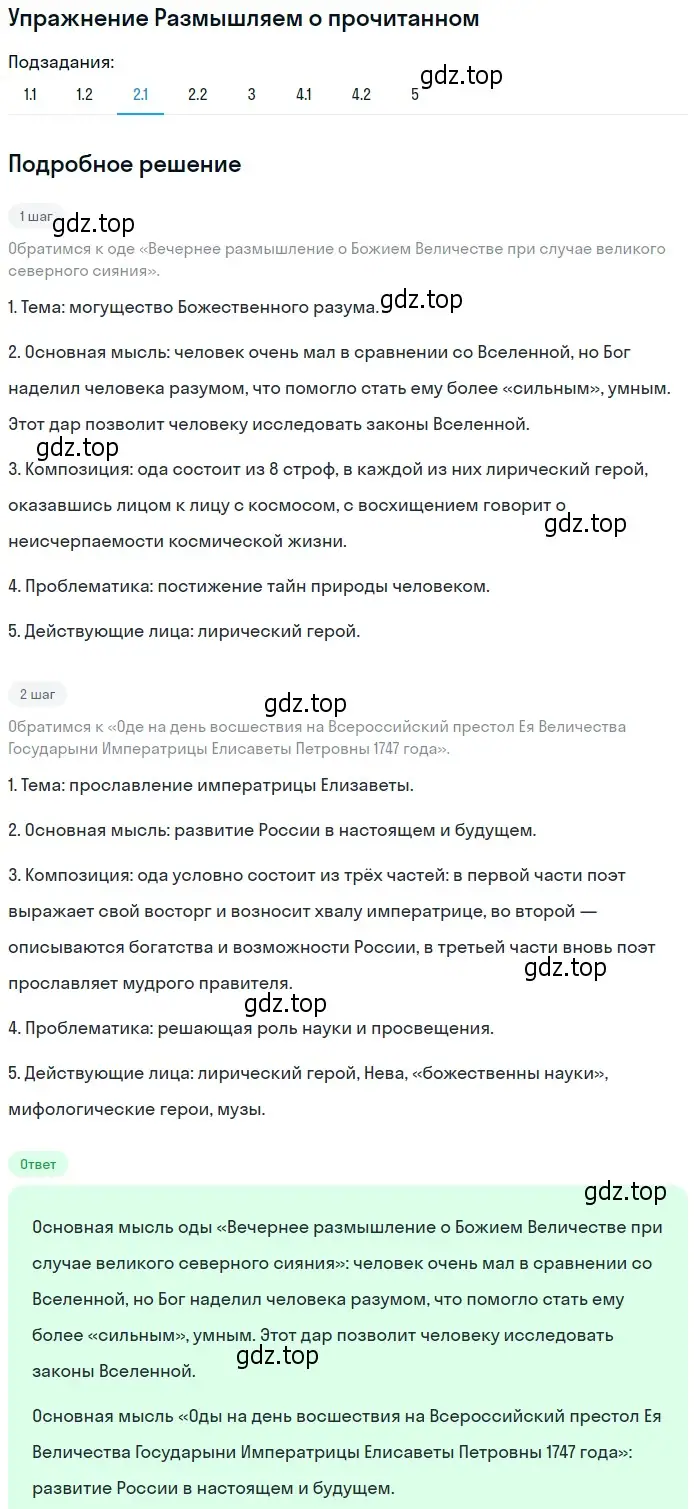 Упражнение Размышляем о прочитанном

Подзадания:
1.1 1.2 2.1 2.2 3 4.1 4.2 5

gdz.top

Подробное решение

1 шаг

gdz.top

Обратимся к оде «Вечернее размышление о Божием Величестве при случае великого северного сияния».

1. Тема: могущество Божественного разума.

gdz.top

2. Основная мысль: человек очень мал в сравнении со Вселенной, но Бог наделил человека разумом, что помогло стать ему более «сильным», умным. Этот дар позволит человеку исследовать законы Вселенной.

gdz.top

3. Композиция: ода состоит из 8 строф, в каждой из них лирический герой, оказавшись лицом к лицу с космосом, с восхищением говорит о неисчерпаемости космической жизни.

gdz.top

4. Проблематика: постижение тайн природы человеком.

5. Действующие лица: лирический герой.

2 шаг

gdz.top

Обратимся к «Оде на день восшествия на Всероссийский престол Ея Величества Государыни Императрицы Елисаветы Петровны 1747 года».

1. Тема: прославление императрицы Елизаветы.

2. Основная мысль: развитие России в настоящем и будущем.

3. Композиция: ода условно состоит из трёх частей: в первой части поэт выражает свой восторг и возносит хвалу императрице, во второй — описываются богатства и возможности России, в третьей части вновь поэт прославляет мудрого правителя.

gdz.top

gdz.top

4. Проблематика: решающая роль науки и просвещения.

5. Действующие лица: лирический герой, Нева, «божественны науки», мифологические герои, музы.

Ответ

gdz.top

Основная мысль оды «Вечернее размышление о Божием Величестве при случае великого северного сияния»: человек очень мал в сравнении со Вселенной, но Бог наделил человека разумом, что помогло стать ему более «сильным», умным. Этот дар позволит человеку исследовать законы Вселенной.

gdz.top

Основная мысль «Оды на день восшествия на Всероссийский престол Ея Величества Государыни Императрицы Елисаветы Петровны 1747 года»: развитие России в настоящем и будущем.